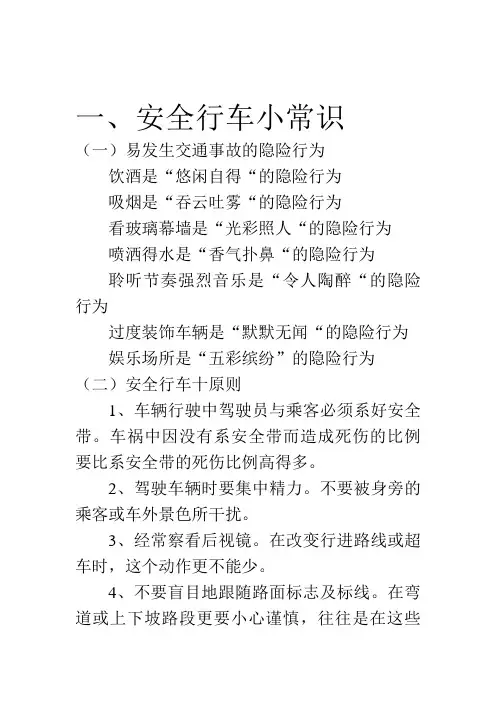 一、安全行车小常识

（一）易发生交通事故的隐险行为

饮酒是“悠闲自得“的隐险行为

吸烟是“吞云吐雾“的隐险行为

看玻璃幕墙是“光彩照人“的隐险行为

喷洒得水是“香气扑鼻“的隐险行为

聆听节奏强烈音乐是“令人陶醉“的隐险行为

过度装饰车辆是“默默无闻“的隐险行为

娱乐场所是“五彩缤纷”的隐险行为

（二）安全行车十原则

1、车辆行驶中驾驶员与乘客必须系好安全带。车祸中因没有系安全带而造成死伤的比例要比系安全带的死伤比例高得多。

2、驾驶车辆时要集中精力。不要被身旁的乘客或车外景色所干扰。

3、经常察看后视镜。在改变行进路线或超车时，这个动作更不能少。

4、不要盲目地跟随路面标志及标线。在弯道或上下坡路段更要小心谨慎，往往是在这些